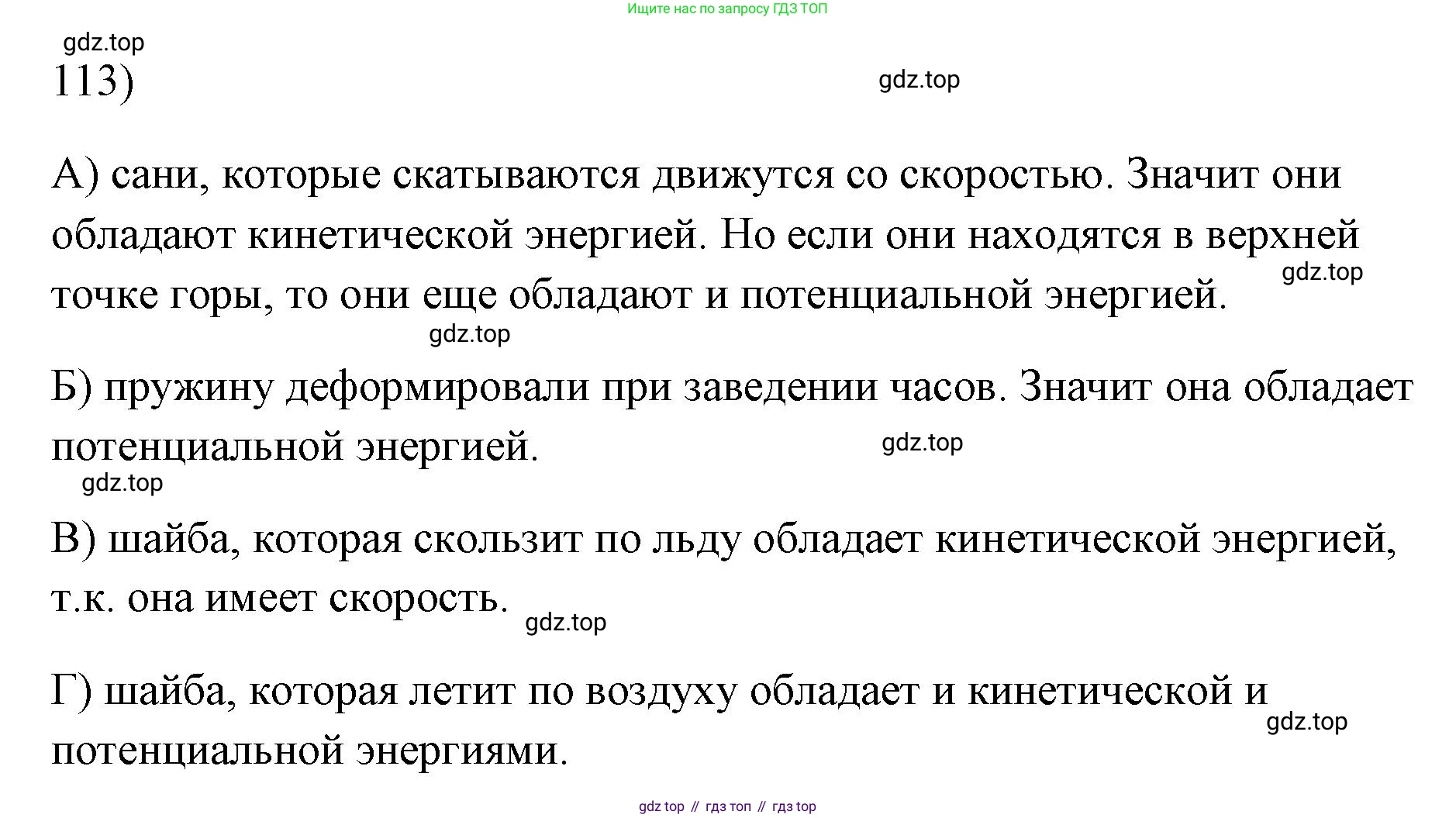 Ищите нас по запросу ГДЗ ТОП

gdz.top

113)

gdz.top

А) сани, которые скатываются движутся со скоростью. Значит они обладают кинетической энергией. Но если они находятся в верхней точке горы, то они еще обладают и потенциальной энергией.

gdz.top

gdz.top

Б) пружину деформировали при заведении часов. Значит она обладает потенциальной энергией.

gdz.top

gdz.top

В) шайба, которая скользит по льду обладает кинетической энергией, т.к. она имеет скорость.

gdz.top

Г) шайба, которая летит по воздуху обладает и кинетической и потенциальной энергиями.

gdz.top

gdz top // гдз топ // гдз top